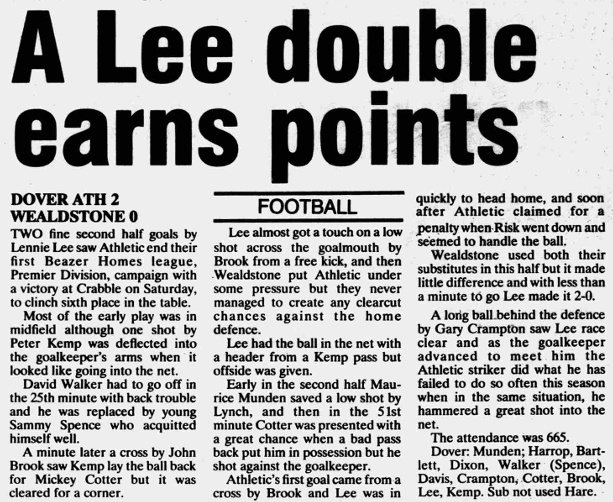 A Lee double earns points

DOVER ATH 2
WEALDSTONE 0

TWO fine second half goals by Lennie Lee saw Athletic end their first Beazer Homes league, Premier Division, campaign with a victory at Crabble on Saturday, to clinch sixth place in the table.

Most of the early play was in midfield although one shot by Peter Kemp was deflected into the goalkeeper's arms when it looked like going into the net.

David Walker had to go off in the 25th minute with back trouble and he was replaced by young Sammy Spence who acquitted himself well.

A minute later a cross by John Brook saw Kemp lay the ball back for Mickey Cotter but it was cleared for a corner.

FOOTBALL

Lee almost got a touch on a low shot across the goalmouth by Brook from a free kick, and then Wealdstone put Athletic under some pressure but they never managed to create any clearcut chances against the home defence.

Lee had the ball in the net with a header from a Kemp pass but offside was given.

Early in the second half Maurice Munden saved a low shot by Lynch, and then in the 51st minute Cotter was presented with a great chance when a bad pass back put him in possession but he shot against the goalkeeper.

Athletic's first goal came from a cross by Brook and Lee was in quickly to head home, and soon after Athletic claimed for a penalty when Risk went down and seemed to handle the ball.

Wealdstone used both their substitutes in this half but it made little difference and with less than a minute to go Lee made it 2-0.

A long ball behind the defence by Gary Crampton saw Lee race clear and as the goalkeeper advanced to meet him the Athletic striker did what he has failed to do so often this season when in the same situation, he hammered a great shot into the net.

The attendance was 665.

Dover: Munden; Harrop, Bartlett, Dixon, Walker (Spence), Davis, Crampton, Cotter, Brook, Lee, Kemp. Sub not used Hare.